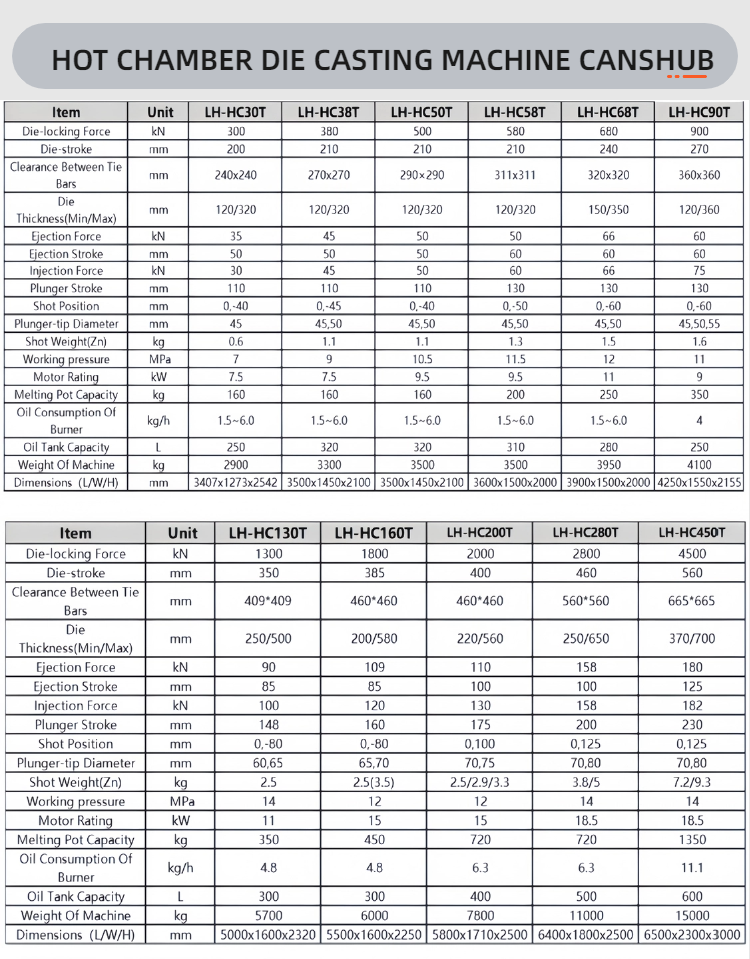 HOT CHAMBER DIE CASTING MACHINE CANSHUB

| Item | Unit | LH-HC30T | LH-HC38T | LH-HC50T | LH-HC58T | LH-HC68T | LH-HC90T |
|---|---|---|---|---|---|---|---|
| Die-locking Force | kN | 300 | 380 | 500 | 580 | 680 | 900 |
| Die-stroke | mm | 200 | 210 | 210 | 210 | 240 | 270 |
| Clearance Between Tie Bars | mm | 240x240 | 270x270 | 290×290 | 311x311 | 320x320 | 360x360 |
| Die Thickness(Min/Max) | mm | 120/320 | 120/320 | 120/320 | 120/320 | 150/350 | 120/360 |
| Ejection Force | kN | 35 | 45 | 50 | 50 | 66 | 60 |
| Ejection Stroke | mm | 50 | 50 | 50 | 60 | 60 | 60 |
| Injection Force | kN | 30 | 45 | 50 | 60 | 66 | 75 |
| Plunger Stroke | mm | 110 | 110 | 110 | 130 | 130 | 130 |
| Shot Position | mm | 0,-40 | 0,-45 | 0,-40 | 0,-50 | 0,-60 | 0,-60 |
| Plunger-tip Diameter | mm | 45 | 45,50 | 45,50 | 45,50 | 45,50 | 45,50,55 |
| Shot Weight(Zn) | kg | 0.6 | 1.1 | 1.1 | 1.3 | 1.5 | 1.6 |
| Working pressure | MPa | 7 | 9 | 10.5 | 11.5 | 12 | 11 |
| Motor Rating | kW | 7.5 | 7.5 | 9.5 | 9.5 | 11 | 9 |
| Melting Pot Capacity | kg | 160 | 160 | 160 | 200 | 250 | 350 |
| Oil Consumption Of Burner | kg/h | 1.5~6.0 | 1.5~6.0 | 1.5~6.0 | 1.5~6.0 | 1.5~6.0 | 4 |
| Oil Tank Capacity | L | 250 | 320 | 320 | 310 | 280 | 250 |
| Weight Of Machine | kg | 2900 | 3300 | 3500 | 3500 | 3950 | 4100 |
| Dimensions (L/W/H) | mm | 3407x1273x2542 | 3500x1450x2100 | 3500x1450x2100 | 3600x1500x2000 | 3900x1500x2000 | 4250x1550x2155 |

| Item | Unit | LH-HC130T | LH-HC160T | LH-HC200T | LH-HC280T | LH-HC450T |
|---|---|---|---|---|---|---|
| Die-locking Force | kN | 1300 | 1800 | 2000 | 2800 | 4500 |
| Die-stroke | mm | 350 | 385 | 400 | 460 | 560 |
| Clearance Between Tie Bars | mm | 409*409 | 460*460 | 460*460 | 560*560 | 665*665 |
| Die Thickness(Min/Max) | mm | 250/500 | 200/580 | 220/560 | 250/650 | 370/700 |
| Ejection Force | kN | 90 | 109 | 110 | 158 | 180 |
| Ejection Stroke | mm | 85 | 85 | 100 | 100 | 125 |
| Injection Force | kN | 100 | 120 | 130 | 158 | 182 |
| Plunger Stroke | mm | 148 | 160 | 175 | 200 | 230 |
| Shot Position | mm | 0,-80 | 0,-80 | 0,100 | 0,125 | 0,125 |
| Plunger-tip Diameter | mm | 60,65 | 65,70 | 70,75 | 70,80 | 70,80 |
| Shot Weight(Zn) | kg | 2.5 | 2.5(3.5) | 2.5/2.9/3.3 | 3.8/5 | 7.2/9.3 |
| Working pressure | MPa | 14 | 12 | 12 | 14 | 14 |
| Motor Rating | kW | 11 | 15 | 15 | 18.5 | 18.5 |
| Melting Pot Capacity | kg | 350 | 450 | 720 | 720 | 1350 |
| Oil Consumption Of Burner | kg/h | 4.8 | 4.8 | 6.3 | 6.3 | 11.1 |
| Oil Tank Capacity | L | 300 | 300 | 400 | 500 | 600 |
| Weight Of Machine | kg | 5700 | 6000 | 7800 | 11000 | 15000 |
| Dimensions (L/W/H) | mm | 5000x1600x2320 | 5500x1600x2250 | 5800x1710x2500 | 6400x1800x2500 | 6500x2300x3000 |